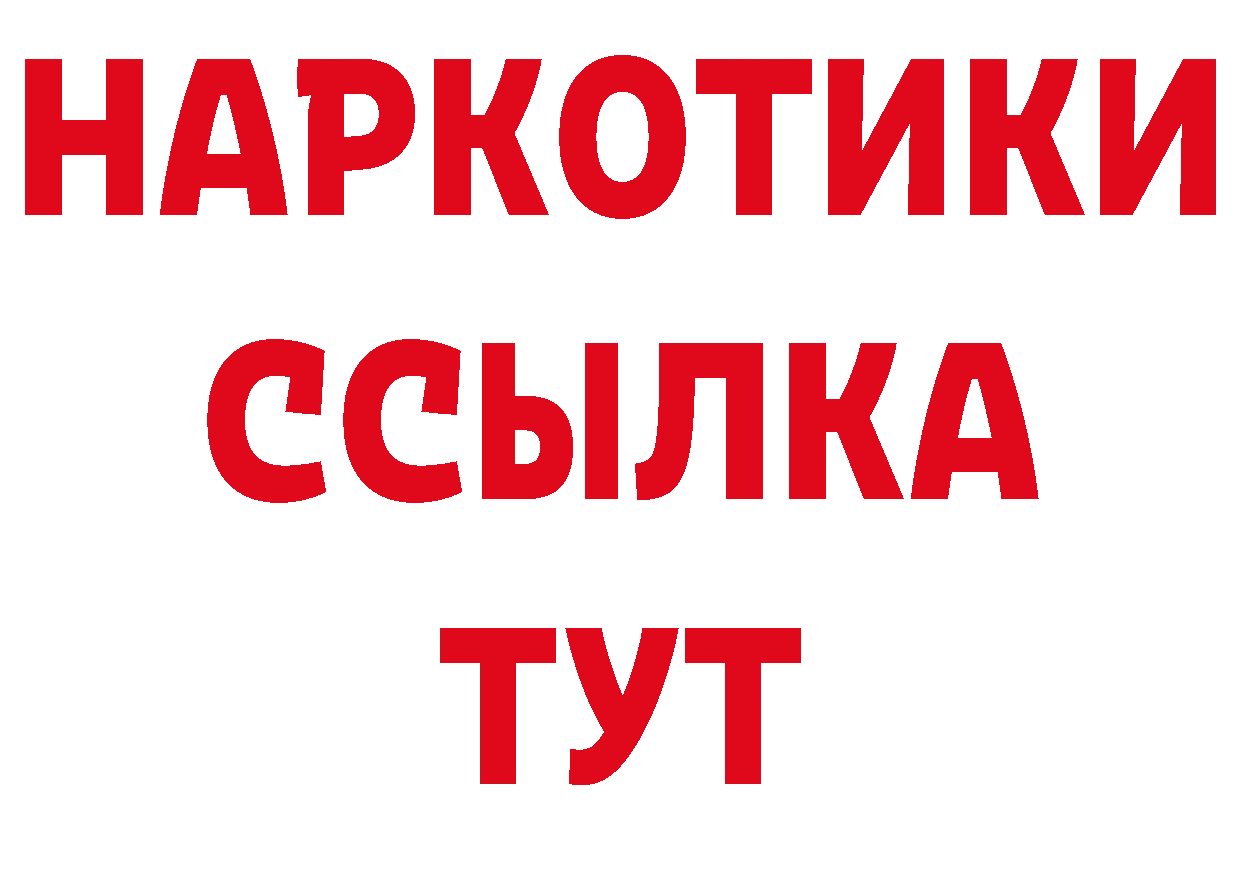 НАРКОТИКИ
ССЫЛКА
ТУТ